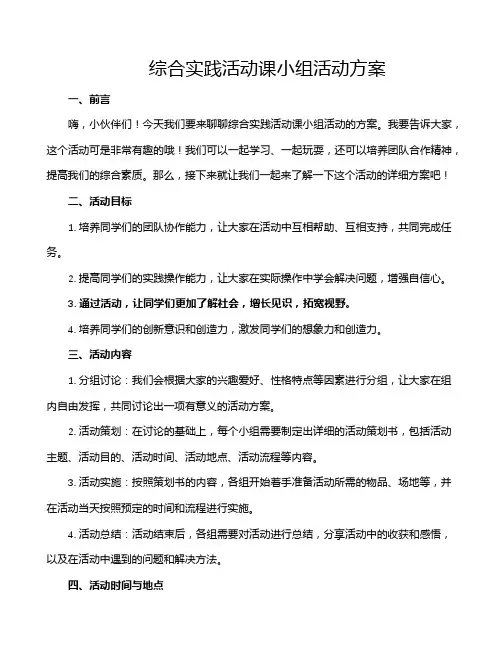 综合实践活动课小组活动方案

一、前言

嗨，小伙伴们！今天我们要来聊聊综合实践活动课小组活动的方案。我要告诉大家，这个活动可是非常有趣的哦！我们可以一起学习、一起玩耍，还可以培养团队合作精神，提高我们的综合素质。那么，接下来就让我们一起来了解一下这个活动的详细方案吧！

二、活动目标

1. 培养同学们的团队协作能力，让大家在活动中互相帮助、互相支持，共同完成任务。

2. 提高同学们的实践操作能力，让大家在实际操作中学会解决问题，增强自信心。

3. 通过活动，让同学们更加了解社会，增长见识，拓宽视野。

4. 培养同学们的创新意识和创造力，激发同学们的想象力和创造力。

三、活动内容

1. 分组讨论：我们会根据大家的兴趣爱好、性格特点等因素进行分组，让大家在组内自由发挥，共同讨论出一项有意义的活动方案。

2. 活动策划：在讨论的基础上，每个小组需要制定出详细的活动策划书，包括活动主题、活动目的、活动时间、活动地点、活动流程等内容。

3. 活动实施：按照策划书的内容，各组开始着手准备活动所需的物品、场地等，并在活动当天按照预定的时间和流程进行实施。

4. 活动总结：活动结束后，各组需要对活动进行总结，分享活动中的收获和感悟，以及在活动中遇到的问题和解决方法。

四、活动时间与地点